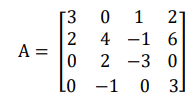 $A = \begin{bmatrix} 3 & 0 & 1 & 2 \\ 2 & 4 & -1 & 6 \\ 0 & 2 & -3 & 0 \\ 0 & -1 & 0 & 3 \end{bmatrix}$